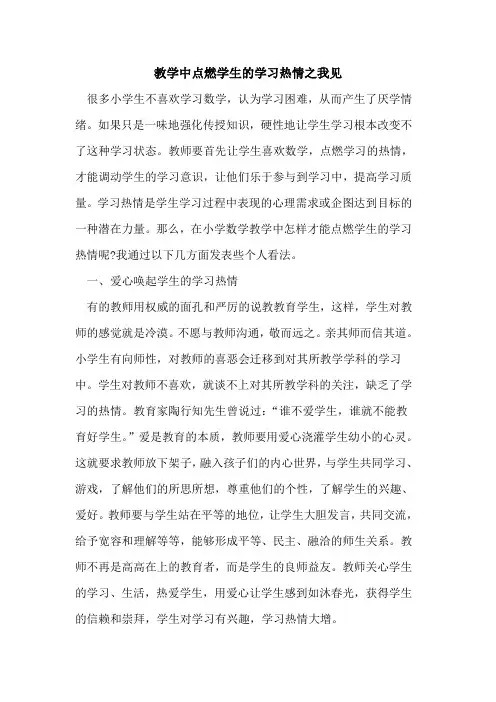 教学中点燃学生的学习热情之我见

很多小学生不喜欢学习数学，认为学习困难，从而产生了厌学情绪。如果只是一味地强化传授知识，硬性地让学生学习根本改变不了这种学习状态。教师要首先让学生喜欢数学，点燃学习的热情，才能调动学生的学习意识，让他们乐于参与到学习中，提高学习质量。学习热情是学生学习过程中表现的心理需求或企图达到目标的一种潜在力量。那么，在小学数学教学中怎样才能点燃学生的学习热情呢?我通过以下几方面发表些个人看法。

一、爱心唤起学生的学习热情

有的教师用权威的面孔和严厉的说教教育学生，这样，学生对教师的感觉就是冷漠。不愿与教师沟通，敬而远之。亲其师而信其道。小学生有向师性，对教师的喜恶会迁移到对其所教学学科的学习中。学生对教师不喜欢，就谈不上对其所教学科的关注，缺乏了学习的热情。教育家陶行知先生曾说过：“谁不爱学生，谁就不能教育好学生。”爱是教育的本质，教师要用爱心浇灌学生幼小的心灵。这就要求教师放下架子，融入孩子们的内心世界，与学生共同学习、游戏，了解他们的所思所想，尊重他们的个性，了解学生的兴趣、爱好。教师要与学生站在平等的地位，让学生大胆发言，共同交流，给予宽容和理解等等，能够形成平等、民主、融洽的师生关系。教师不再是高高在上的教育者，而是学生的良师益友。教师关心学生的学习、生活，热爱学生，用爱心让学生感到如沐春光，获得学生的信赖和崇拜，学生对学习有兴趣，学习热情大增。